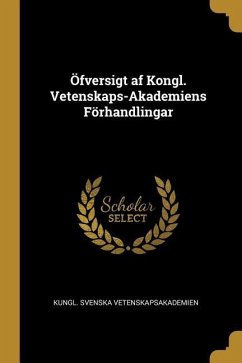 Öfversigt af Kongl. Vetenskaps-Akademiens Förhandlingar

Scholar
SELECT

KUNGL. SVENSKA VETENSKAPSAKADEMIEN